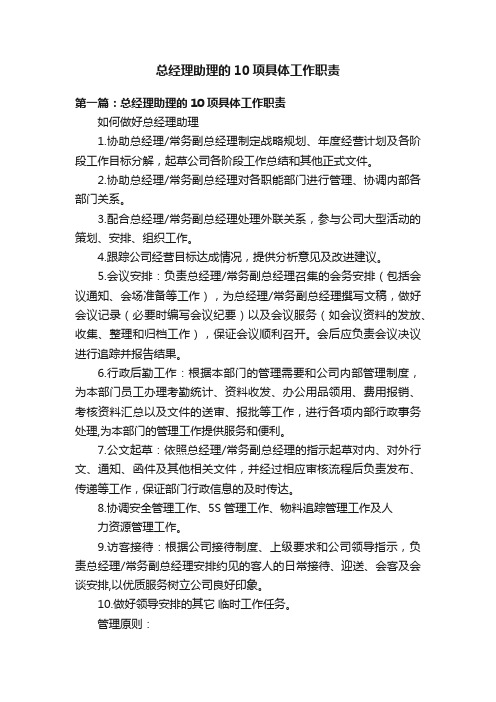 总经理助理的10项具体工作职责

第一篇：总经理助理的10项具体工作职责

如何做好总经理助理

1.协助总经理/常务副总经理制定战略规划、年度经营计划及各阶段工作目标分解，起草公司各阶段工作总结和其他正式文件。

2.协助总经理/常务副总经理对各职能部门进行管理、协调内部各部门关系。

3.配合总经理/常务副总经理处理外联关系，参与公司大型活动的策划、安排、组织工作。

4.跟踪公司经营目标达成情况，提供分析意见及改进建议。

5.会议安排：负责总经理/常务副总经理召集的会务安排（包括会议通知、会场准备等工作），为总经理/常务副总经理撰写文稿，做好会议记录（必要时编写会议纪要）以及会议服务（如会议资料的发放、收集、整理和归档工作），保证会议顺利召开。会后应负责会议决议进行追踪并报告结果。

6.行政后勤工作：根据本部门的管理需要和公司内部管理制度，为本部门员工办理考勤统计、资料收发、办公用品领用、费用报销、考核资料汇总以及文件的送审、报批等工作，进行各项内部行政事务处理,为本部门的管理工作提供服务和便利。

7.公文起草：依照总经理/常务副总经理的指示起草对内、对外行文、通知、函件及其他相关文件，并经过相应审核流程后负责发布、传递等工作，保证部门行政信息的及时传达。

8.协调安全管理工作、5S管理工作、物料追踪管理工作及人力资源管理工作。

9.访客接待：根据公司接待制度、上级要求和公司领导指示，负责总经理/常务副总经理安排约见的客人的日常接待、迎送、会客及会谈安排,以优质服务树立公司良好印象。

10.做好领导安排的其它 临时工作任务。

管理原则：